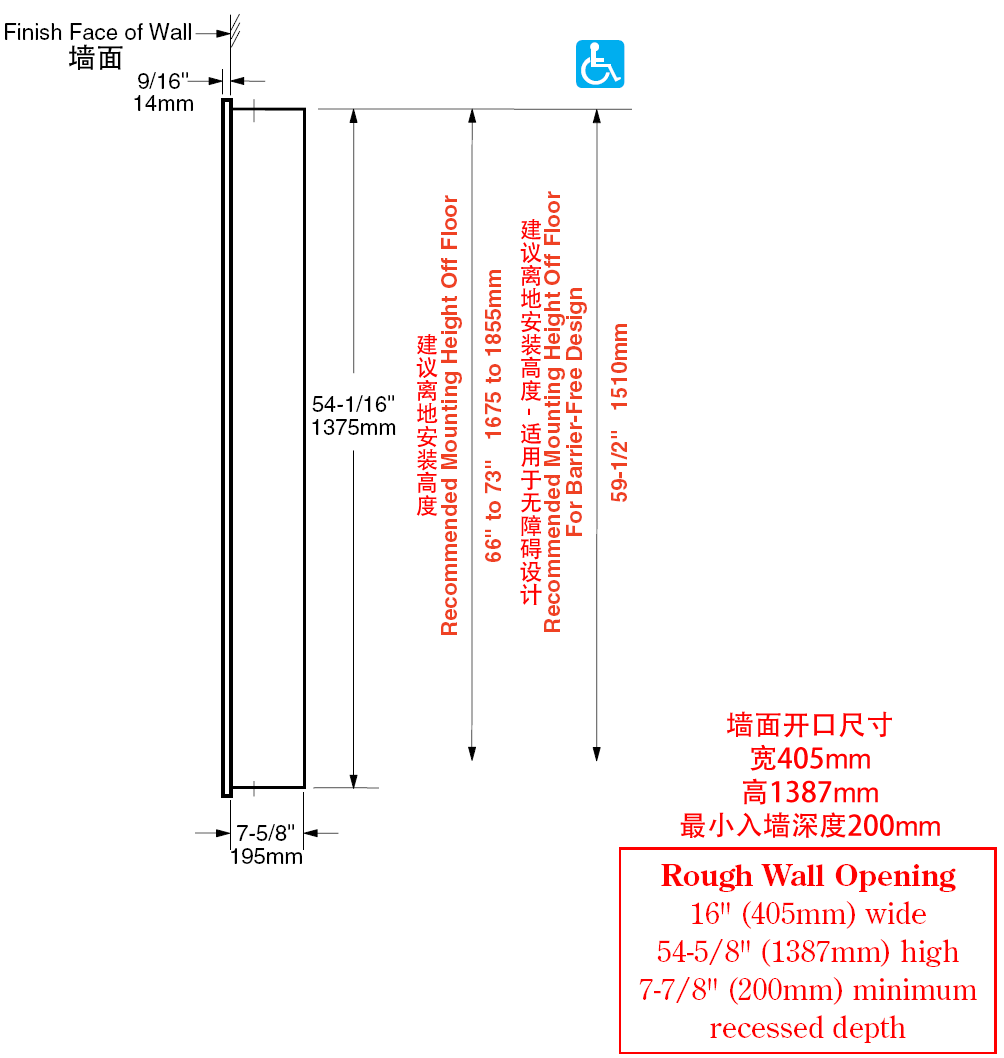 Finish Face of Wall
墙面
9/16"
14mm

54-1/16"
1375mm

建议离地安装高度
Recommended Mounting Height Off Floor
66" to 73" 1675 to 1855mm

建议离地安装高度 - 适用于无障碍设计
Recommended Mounting Height Off Floor
For Barrier-Free Design
59-1/2" 1510mm

7-5/8"
195mm

墙面开口尺寸
宽405mm
高1387mm
最小入墙深度200mm

Rough Wall Opening
16" (405mm) wide
54-5/8" (1387mm) high
7-7/8" (200mm) minimum recessed depth